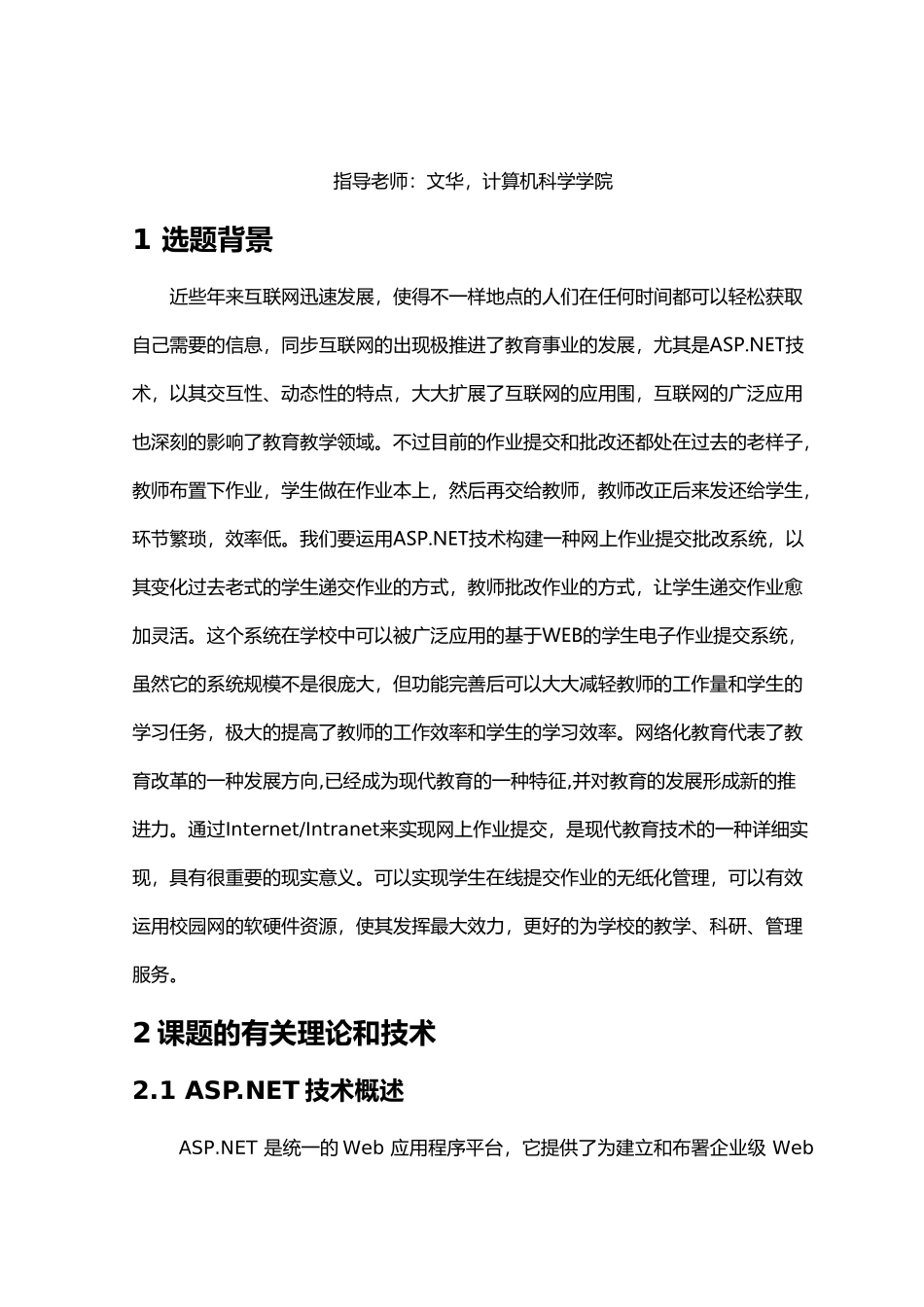 指导老师：文华，计算机科学学院

1 选题背景

近些年来互联网迅速发展，使得不一样地点的人们在任何时间都可以轻松获取自己需要的信息，同步互联网的出现极推进了教育事业的发展，尤其是ASP.NET技术，以其交互性、动态性的特点，大大扩展了互联网的应用围，互联网的广泛应用也深刻的影响了教育教学领域。不过目前的作业提交和批改还都处在过去的老样子，教师布置下作业，学生做在作业本上，然后再交给教师，教师改正后来发还给学生，环节繁琐，效率低。我们要运用ASP.NET技术构建一种网上作业提交批改系统，以其变化过去老式的学生递交作业的方式，教师批改作业的方式，让学生递交作业愈加灵活。这个系统在学校中可以被广泛应用的基于WEB的学生电子作业提交系统，虽然它的系统规模不是很庞大，但功能完善后可以大大减轻教师的工作量和学生的学习任务，极大的提高了教师的工作效率和学生的学习效率。网络化教育代表了教育改革的一种发展方向,已经成为现代教育的一种特征,并对教育的发展形成新的推进力。通过Internet/Intranet来实现网上作业提交，是现代教育技术的一种详细实现，具有很重要的现实意义。可以实现学生在线提交作业的无纸化管理，可以有效运用校园网的软硬件资源，使其发挥最大效力，更好的为学校的教学、科研、管理服务。

2 课题的有关理论和技术

2.1 ASP.NET 技术概述

ASP.NET 是统一的 Web 应用程序平台，它提供了为建立和布署企业级 Web